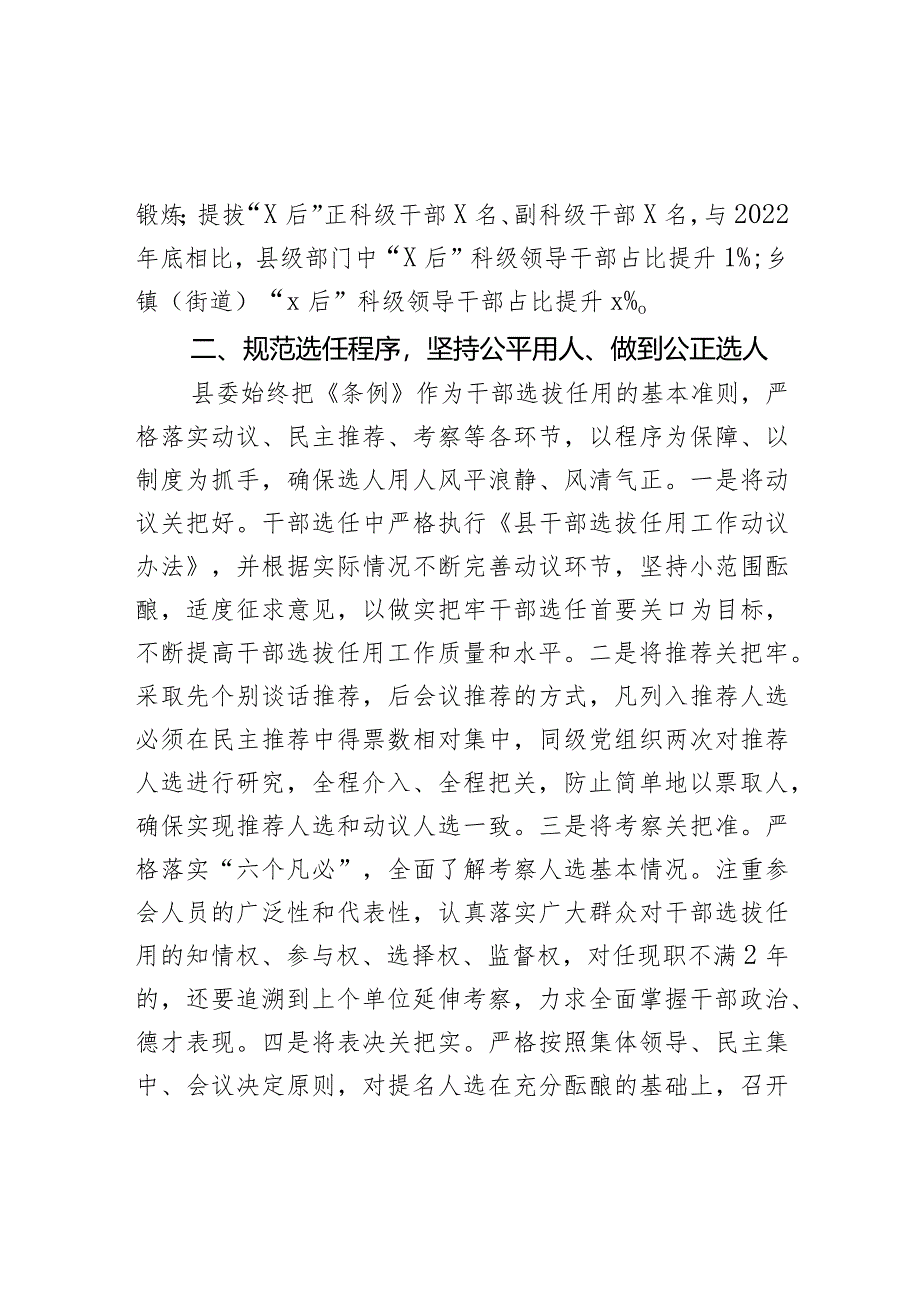 锻炼;提拔“X后”正科级干部X名、副科级干部X名，与2022年底相比，县级部门中“X后”科级领导干部占比提升1%;乡镇（街道）“x后”科级领导干部占比提升x%。

二、规范选任程序，坚持公平用人、做到公正选人

县委始终把《条例》作为干部选拔任用的基本准则，严格落实动议、民主推荐、考察等各环节，以程序为保障、以制度为抓手，确保选人用人风平浪静、风清气正。一是将动议关把好。干部选任中严格执行《县干部选拔任用工作动议办法》，并根据实际情况不断完善动议环节，坚持小范围酝酿，适度征求意见，以做实把牢干部选任首要关口为目标，不断提高干部选拔任用工作质量和水平。二是将推荐关把牢。采取先个别谈话推荐，后会议推荐的方式，凡列入推荐人选必须在民主推荐中得票数相对集中，同级党组织两次对推荐人选进行研究，全程介入、全程把关，防止简单地以票取人，确保实现推荐人选和动议人选一致。三是将考察关把准。严格落实“六个凡必”，全面了解考察人选基本情况。注重参会人员的广泛性和代表性，认真落实广大群众对干部选拔任用的知情权、参与权、选择权、监督权，对任现职不满2年的，还要追溯到上个单位延伸考察，力求全面掌握干部政治、德才表现。四是将表决关把实。严格按照集体领导、民主集中、会议决定原则，对提名人选在充分酝酿的基础上，召开